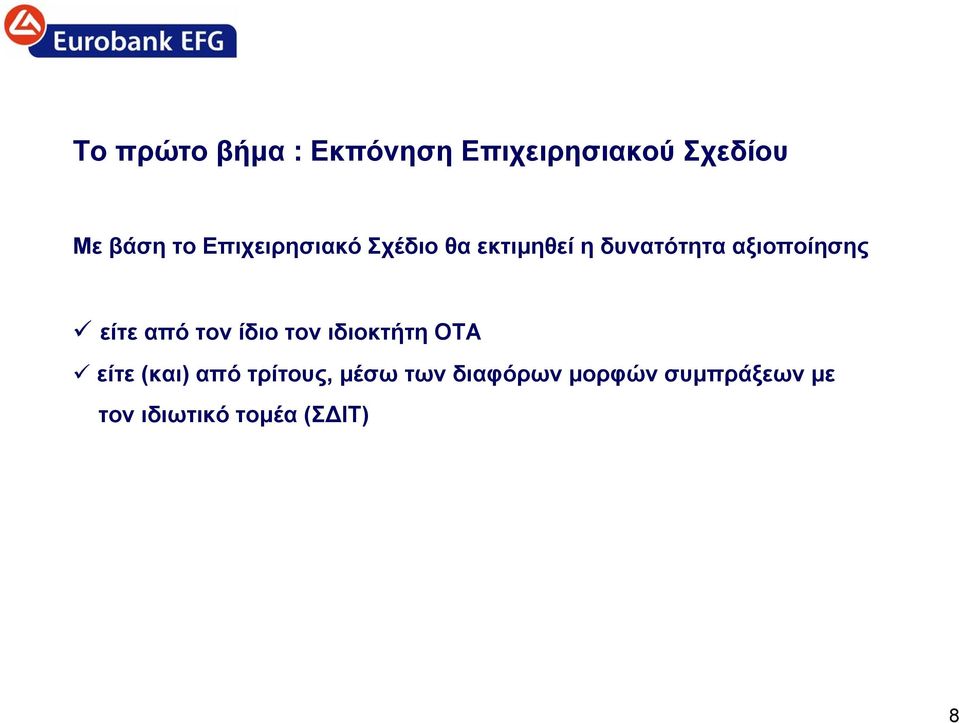 Eurobank EFG

Το πρώτο βήμα : Εκπόνηση Επιχειρησιακού Σχεδίου

Με βάση το Επιχειρησιακό Σχέδιο θα εκτιμηθεί η δυνατότητα αξιοποίησης

✓ είτε από τον ίδιο τον ιδιοκτήτη ΟΤΑ

✓ είτε (και) από τρίτους, μέσω των διαφόρων μορφών συμπράξεων με τον ιδιωτικό τομέα (ΣΔΙΤ)

8